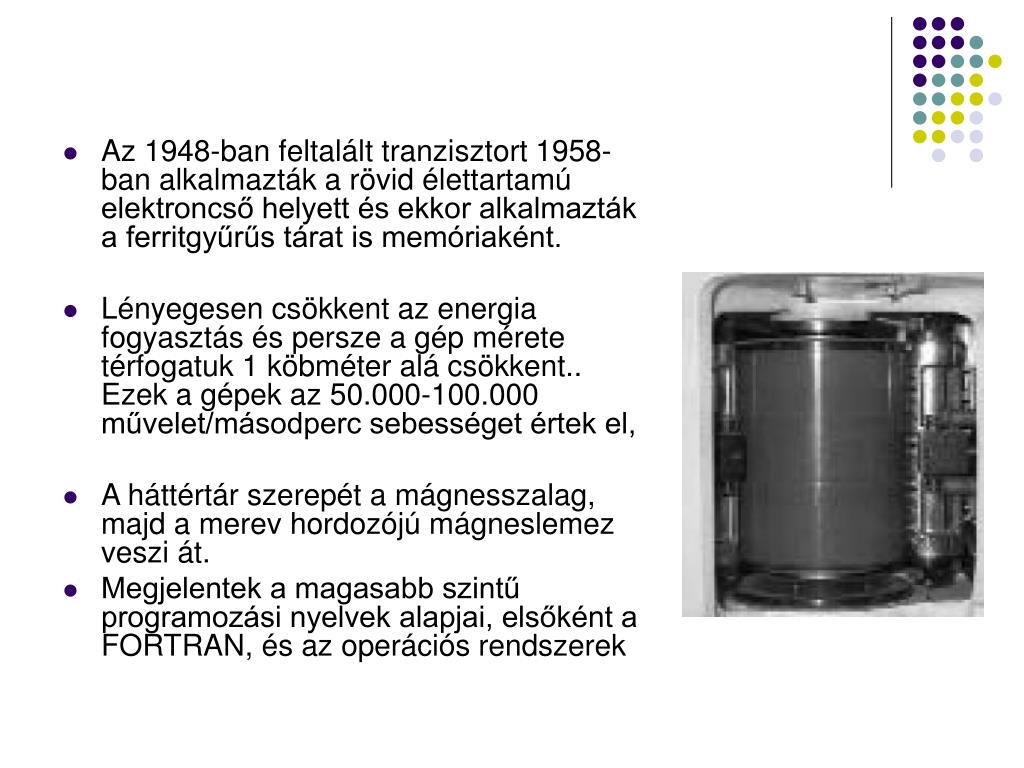 - Az 1948-ban feltalált tranzisztort 1958-ban alkalmazták a rövid élettartamú elektroncső helyett és ekkor alkalmazták a ferritgyűrűs tárat is memóriaként.

- Lényegesen csökkent az energia fogyasztás és persze a gép mérete térfogatuk 1 köbméter alá csökkent.. Ezek a gépek az 50.000-100.000 művelet/másodperc sebességet értek el,

- A háttértár szerepét a mágnesszalag, majd a merev hordozójú mágneslemez veszi át.
- Megjelentek a magasabb szintű programozási nyelvek alapjai, elsőként a FORTRAN, és az operációs rendszerek